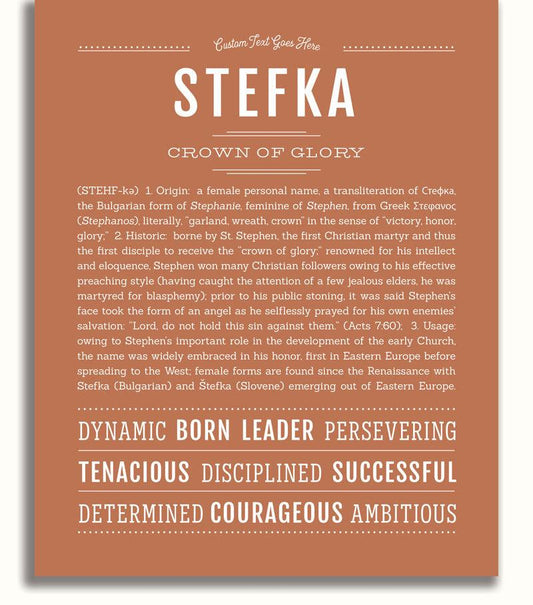 Custom Text Goes Here

STEFKA

CROWN OF GLORY

(STEHF-kə) 1. Origin: a female personal name, a transliteration of Стефка, the Bulgarian form of Stephanie, feminine of Stephen, from Greek Στεφανος (Stephanos), literally, "garland, wreath, crown" in the sense of "victory, honor, glory;" 2. Historic: borne by St. Stephen, the first Christian martyr and thus the first disciple to receive the "crown of glory;" renowned for his intellect and eloquence, Stephen won many Christian followers owing to his effective preaching style (having caught the attention of a few jealous elders, he was martyred for blasphemy); prior to his public stoning, it was said Stephen's face took the form of an angel as he selflessly prayed for his own enemies' salvation: "Lord, do not hold this sin against them." (Acts 7:60); 3. Usage: owing to Stephen's important role in the development of the early Church, the name was widely embraced in his honor, first in Eastern Europe before spreading to the West; female forms are found since the Renaissance with Stefka (Bulgarian) and Štefka (Slovene) emerging out of Eastern Europe.

DYNAMIC BORN LEADER PERSEVERING

TENACIOUS DISCIPLINED SUCCESSFUL

DETERMINED COURAGEOUS AMBITIOUS